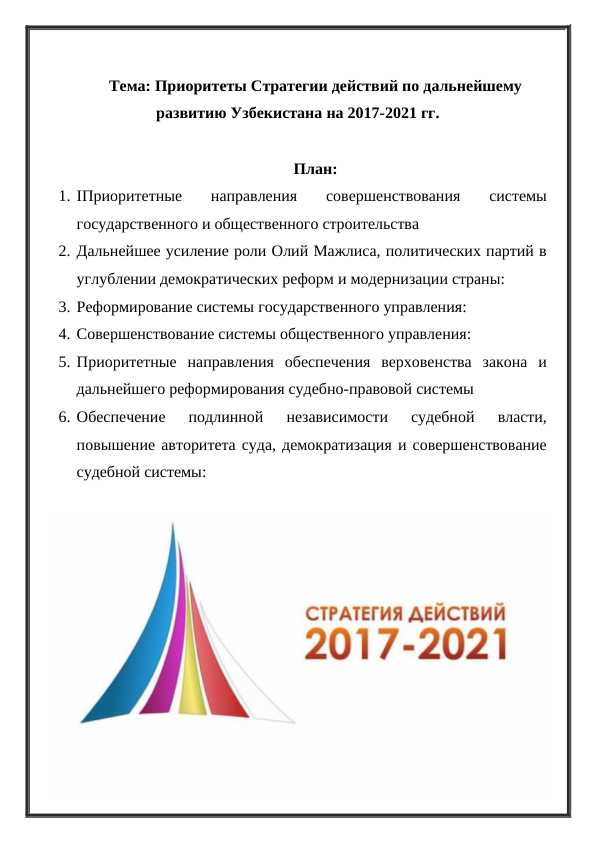 Тема: Приоритеты Стратегии действий по дальнейшему развитию Узбекистана на 2017-2021 гг.

План:

1. IПриоритетные направления совершенствования системы государственного и общественного строительства
2. Дальнейшее усиление роли Олий Мажлиса, политических партий в углублении демократических реформ и модернизации страны:
3. Реформирование системы государственного управления:
4. Совершенствование системы общественного управления:
5. Приоритетные направления обеспечения верховенства закона и дальнейшего реформирования судебно-правовой системы
6. Обеспечение подлинной независимости судебной власти, повышение авторитета суда, демократизация и совершенствование судебной системы:

СТРАТЕГИЯ ДЕЙСТВИЙ
2017-2021